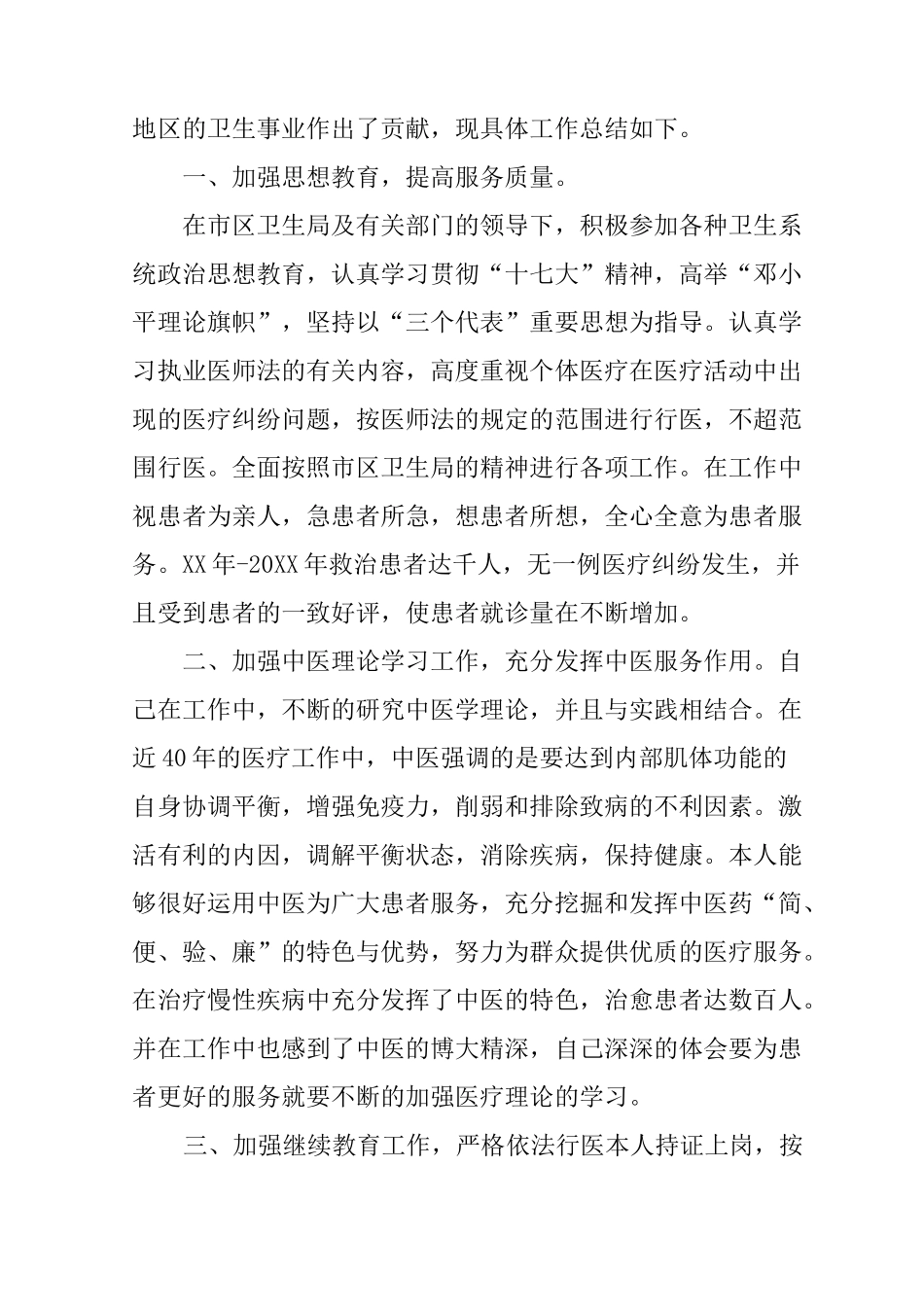 地区的卫生事业作出了贡献，现具体工作总结如下。

一、加强思想教育，提高服务质量。

在市区卫生局及有关部门的领导下，积极参加各种卫生系统政治思想教育，认真学习贯彻“十七大”精神，高举“邓小平理论旗帜”，坚持以“三个代表”重要思想为指导。认真学习执业医师法的有关内容，高度重视个体医疗在医疗活动中出现的医疗纠纷问题，按医师法的规定的范围进行行医，不超范围行医。全面按照市区卫生局的精神进行各项工作。在工作中视患者为亲人，急患者所急，想患者所想，全心全意为患者服务。XX年-20XX年救治患者达千人，无一例医疗纠纷发生，并且受到患者的一致好评，使患者就诊量在不断增加。

二、加强中医理论学习工作，充分发挥中医服务作用。自己在工作中，不断的研究中医学理论，并且与实践相结合。在近40年的医疗工作中，中医强调的是要达到内部肌体功能的自身协调平衡，增强免疫力，削弱和排除致病的不利因素。激活有利的内因，调解平衡状态，消除疾病，保持健康。本人能够很好运用中医为广大患者服务，充分挖掘和发挥中医药“简、便、验、廉”的特色与优势，努力为群众提供优质的医疗服务。在治疗慢性疾病中充分发挥了中医的特色，治愈患者达数百人。并在工作中也感到了中医的博大精深，自己深深的体会要为患者更好的服务就要不断的加强医疗理论的学习。

三、加强继续教育工作，严格依法行医本人持证上岗，按